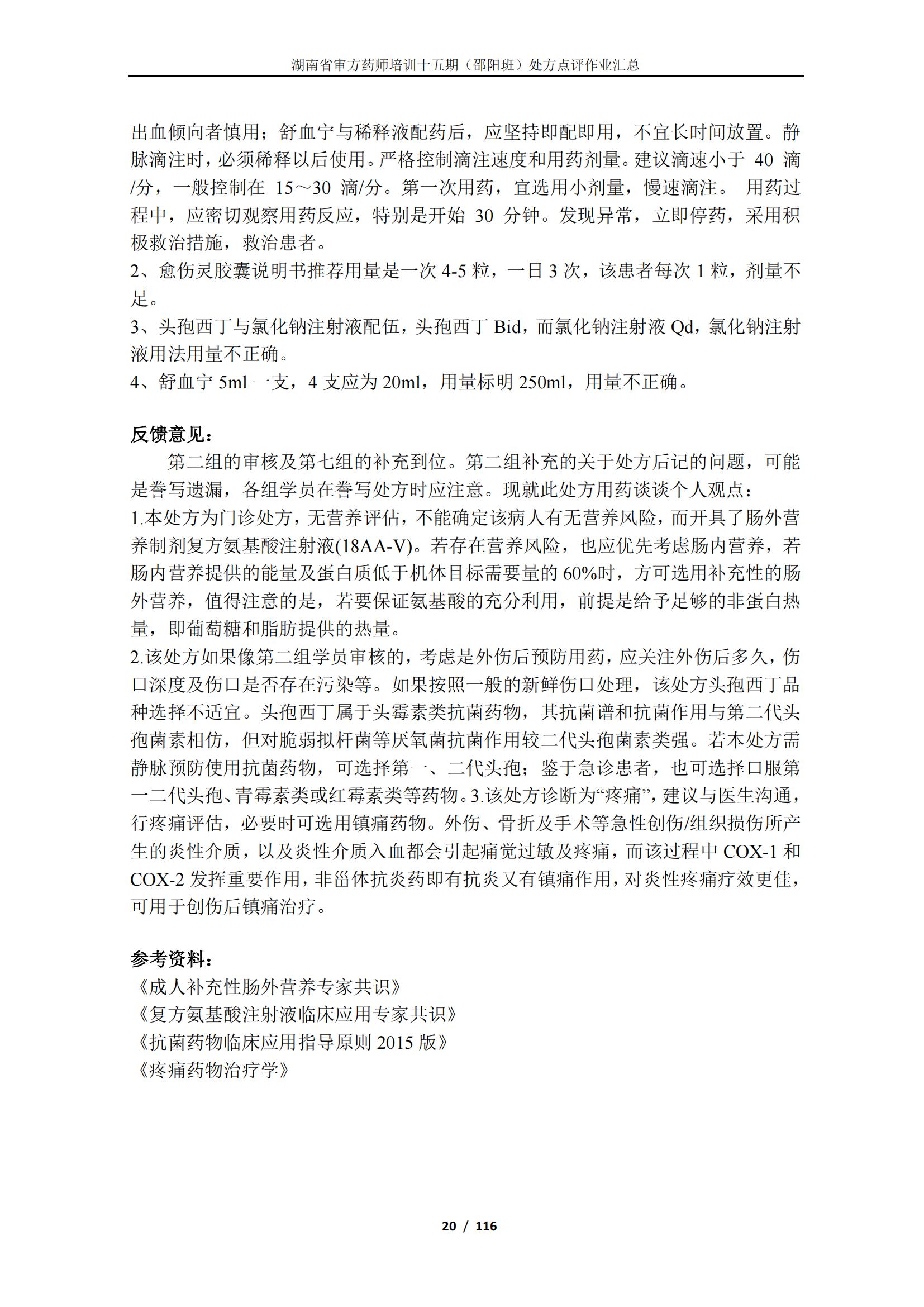 湖南省审方药师培训十五期（邵阳班）处方点评作业汇总

出血倾向者慎用；舒血宁与稀释液配药后，应坚持即配即用，不宜长时间放置。静脉滴注时，必须稀释以后使用。严格控制滴注速度和用药剂量。建议滴速小于 40 滴/分，一般控制在 15～30 滴/分。第一次用药，宜选用小剂量，慢速滴注。 用药过程中，应密切观察用药反应，特别是开始 30 分钟。发现异常，立即停药，采用积极救治措施，救治患者。
2、愈伤灵胶囊说明书推荐用量是一次 4-5 粒，一日 3 次，该患者每次 1 粒，剂量不足。
3、头孢西丁与氯化钠注射液配伍，头孢西丁 Bid，而氯化钠注射液 Qd，氯化钠注射液用法用量不正确。
4、舒血宁 5ml 一支，4 支应为 20ml，用量标明 250ml，用量不正确。

反馈意见：
第二组的审核及第七组的补充到位。第二组补充的关于处方后记的问题，可能是誊写遗漏，各组学员在誊写处方时应注意。现就此处方用药谈谈个人观点：
1.本处方为门诊处方，无营养评估，不能确定该病人有无营养风险，而开具了肠外营养制剂复方氨基酸注射液(18AA-V)。若存在营养风险，也应优先考虑肠内营养，若肠内营养提供的能量及蛋白质低于机体目标需要量的 60%时，方可选用补充性的肠外营养，值得注意的是，若要保证氨基酸的充分利用，前提是给予足够的非蛋白热量，即葡萄糖和脂肪提供的热量。
2.该处方如果像第二组学员审核的，考虑是外伤后预防用药，应关注外伤后多久，伤口深度及伤口是否存在污染等。如果按照一般的新鲜伤口处理，该处方头孢西丁品种选择不适宜。头孢西丁属于头霉素类抗菌药物，其抗菌谱和抗菌作用与第二代头孢菌素相仿，但对脆弱拟杆菌等厌氧菌抗菌作用较二代头孢菌素类强。若本处方需静脉预防使用抗菌药物，可选择第一、二代头孢；鉴于急诊患者，也可选择口服第一二代头孢、青霉素类或红霉素类等药物。3.该处方诊断为“疼痛”，建议与医生沟通，行疼痛评估，必要时可选用镇痛药物。外伤、骨折及手术等急性创伤/组织损伤所产生的炎性介质，以及炎性介质入血都会引起痛觉过敏及疼痛，而该过程中 COX-1 和 COX-2 发挥重要作用，非甾体抗炎药即有抗炎又有镇痛作用，对炎性疼痛疗效更佳，可用于创伤后镇痛治疗。

参考资料：
《成人补充性肠外营养专家共识》
《复方氨基酸注射液临床应用专家共识》
《抗菌药物临床应用指导原则 2015 版》
《疼痛药物治疗学》

20 / 116